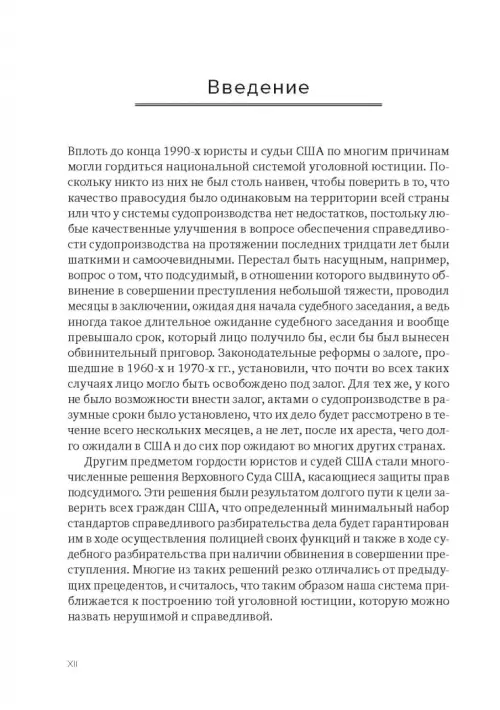 Введение

Вплоть до конца 1990-х юристы и судьи США по многим причинам могли гордиться национальной системой уголовной юстиции. Поскольку никто из них не был столь наивен, чтобы поверить в то, что качество правосудия было одинаковым на территории всей страны или что у системы судопроизводства нет недостатков, постольку любые качественные улучшения в вопросе обеспечения справедливости судопроизводства на протяжении последних тридцати лет были шаткими и самоочевидными. Перестал быть насущным, например, вопрос о том, что подсудимый, в отношении которого выдвинуто обвинение в совершении преступления небольшой тяжести, проводил месяцы в заключении, ожидая дня начала судебного заседания, а ведь иногда такое длительное ожидание судебного заседания и вообще превышало срок, который лицо получило бы, если бы был вынесен обвинительный приговор. Законодательные реформы о залоге, прошедшие в 1960-х и 1970-х гг., установили, что почти во всех таких случаях лицо могло быть освобождено под залог. Для тех же, у кого не было возможности внести залог, актами о судопроизводстве в разумные сроки было установлено, что их дело будет рассмотрено в течение всего нескольких месяцев, а не лет, после их ареста, чего долго ожидали в США и до сих пор ожидают во многих других странах.

Другим предметом гордости юристов и судей США стали многочисленные решения Верховного Суда США, касающиеся защиты прав подсудимого. Эти решения были результатом долгого пути к цели заверить всех граждан США, что определенный минимальный набор стандартов справедливого разбирательства дела будет гарантирован им в ходе осуществления полицией своих функций и также в ходе судебного разбирательства при наличии обвинения в совершении преступления. Многие из таких решений резко отличались от предыдущих прецедентов, и считалось, что таким образом наша система приближается к построению той уголовной юстиции, которую можно назвать нерушимой и справедливой.

XII